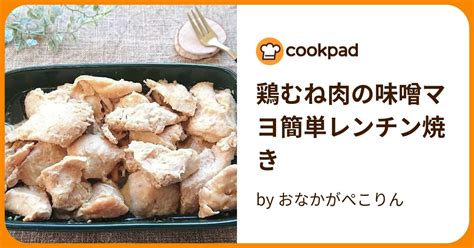 cookpad

鶏むね肉の味噌マヨ簡単レンチン焼き

by おなかがぺこりん